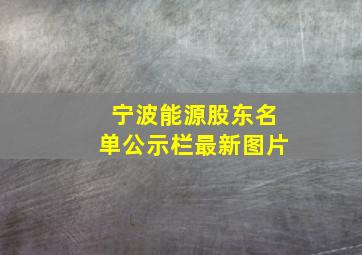 宁波能源股东名单公示栏最新图片